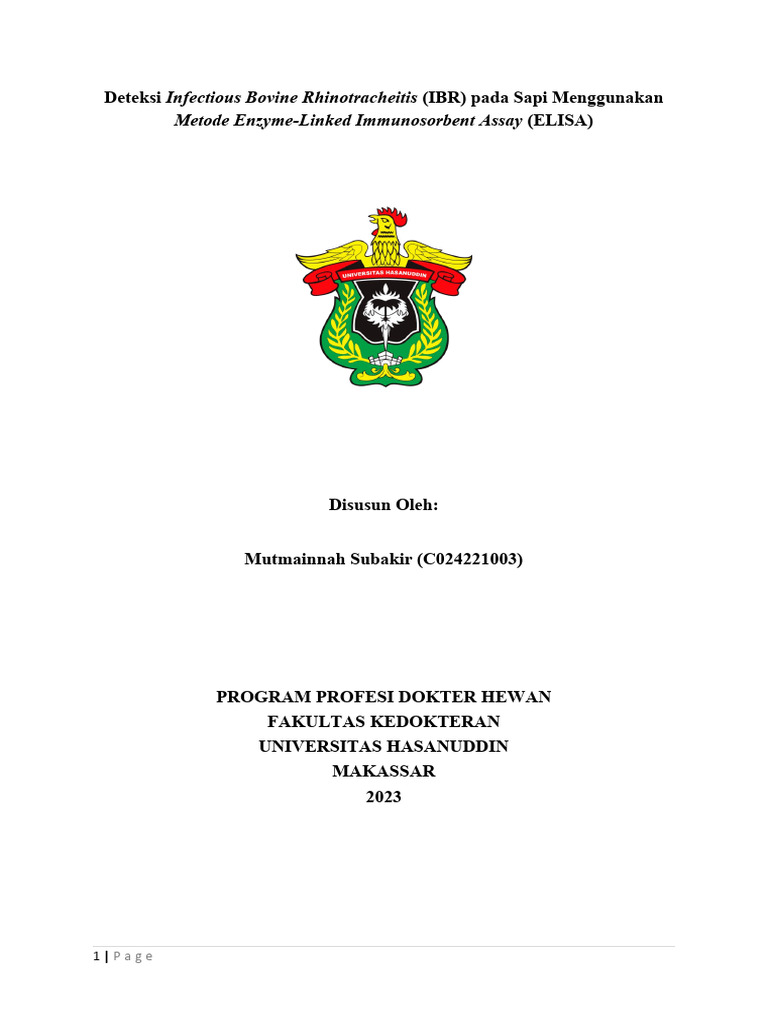 Deteksi Infectious Bovine Rhinotracheitis (IBR) pada Sapi Menggunakan Metode Enzyme-Linked Immunosorbent Assay (ELISA)

UNIVERSITAS HASANUDDIN

Disusun Oleh:

Mutmainnah Subakir (C024221003)

PROGRAM PROFESI DOKTER HEWAN
FAKULTAS KEDOKTERAN
UNIVERSITAS HASANUDDIN
MAKASSAR
2023

1 | P a g e